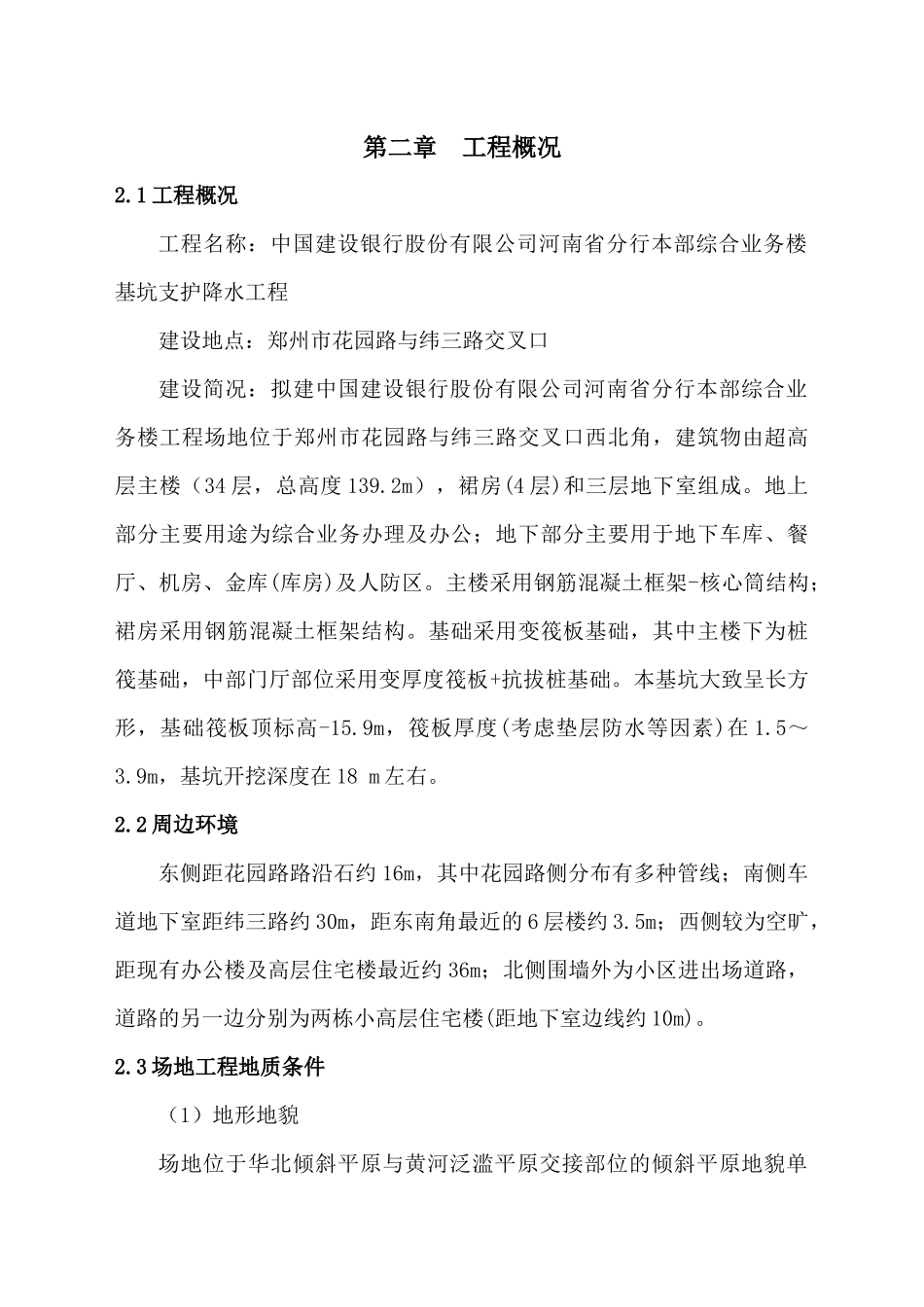 第二章　工程概况

2.1工程概况

工程名称：中国建设银行股份有限公司河南省分行本部综合业务楼基坑支护降水工程

建设地点：郑州市花园路与纬三路交叉口

建设简况：拟建中国建设银行股份有限公司河南省分行本部综合业务楼工程场地位于郑州市花园路与纬三路交叉口西北角，建筑物由超高层主楼（34层，总高度139.2m），裙房(4层)和三层地下室组成。地上部分主要用途为综合业务办理及办公；地下部分主要用于地下车库、餐厅、机房、金库(库房)及人防区。主楼采用钢筋混凝土框架-核心筒结构；裙房采用钢筋混凝土框架结构。基础采用变筏板基础，其中主楼下为桩筏基础，中部门厅部位采用变厚度筏板+抗拔桩基础。本基坑大致呈长方形，基础筏板顶标高-15.9m，筏板厚度(考虑垫层防水等因素)在1.5～3.9m，基坑开挖深度在18 m左右。

2.2周边环境

东侧距花园路路沿石约16m，其中花园路侧分布有多种管线；南侧车道地下室距纬三路约30m，距东南角最近的6层楼约3.5m；西侧较为空旷，距现有办公楼及高层住宅楼最近约36m；北侧围墙外为小区进出场道路，道路的另一边分别为两栋小高层住宅楼(距地下室边线约10m)。

2.3场地工程地质条件

（1）地形地貌

场地位于华北倾斜平原与黄河泛滥平原交接部位的倾斜平原地貌单